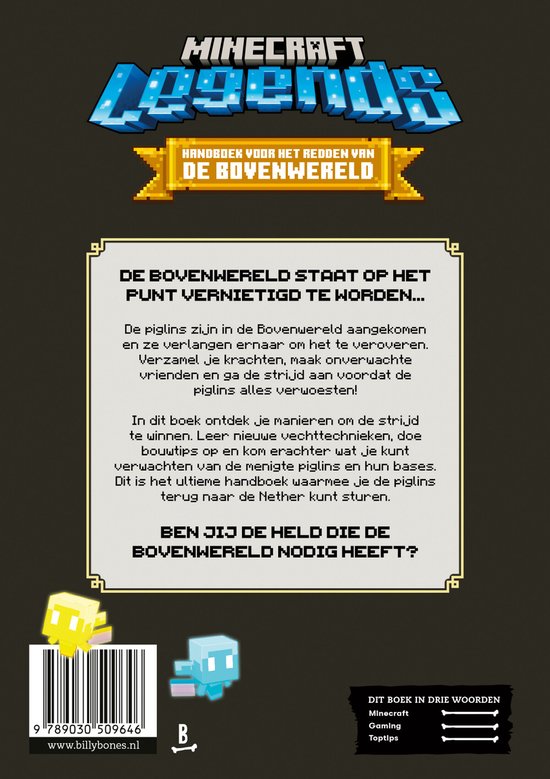 MINECRAFT
LEGENDS

HANDBOEK VOOR HET REDDEN VAN
DE BOVENWERELD

DE BOVENWERELD STAAT OP HET PUNT VERNIETIGD TE WORDEN...

De piglins zijn in de Bovenwereld aangekomen en ze verlangen ernaar om het te veroveren. Verzamel je krachten, maak onverwachte vrienden en ga de strijd aan voordat de piglins alles verwoesten!

In dit boek ontdek je manieren om de strijd te winnen. Leer nieuwe vechttechnieken, doe bouwtips op en kom erachter wat je kunt verwachten van de menigte piglins en hun bases. Dit is het ultieme handboek waarmee je de piglins terug naar de Nether kunt sturen.

BEN JIJ DE HELD DIE DE BOVENWERELD NODIG HEEFT?

9 789030 509646
www.billybones.nl

B

DIT BOEK IN DRIE WOORDEN
Minecraft
Gaming
Toptips